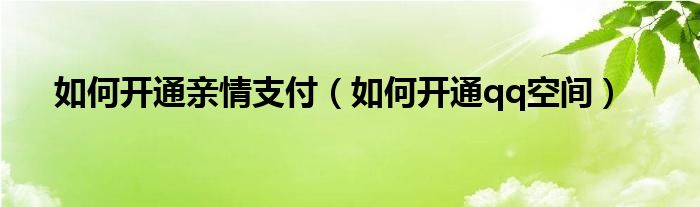 如何开通亲情支付（如何开通qq空间）